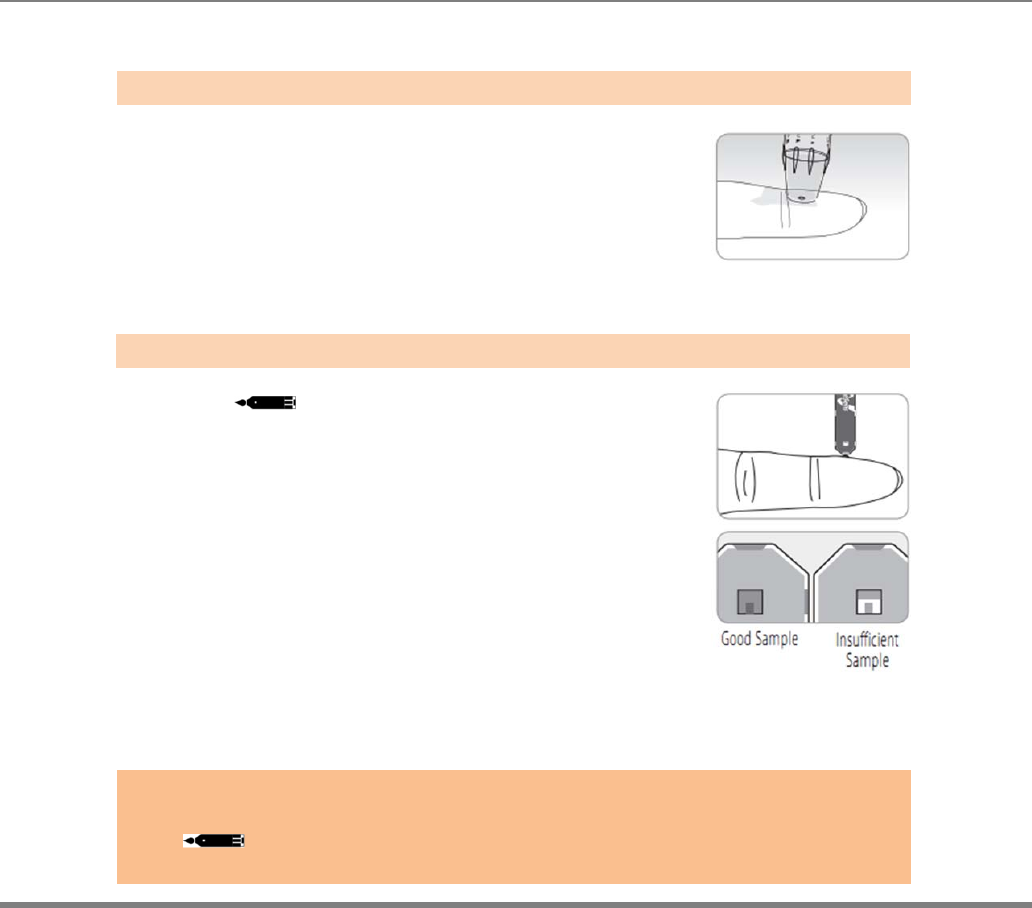 Good Sample

Insufficient Sample